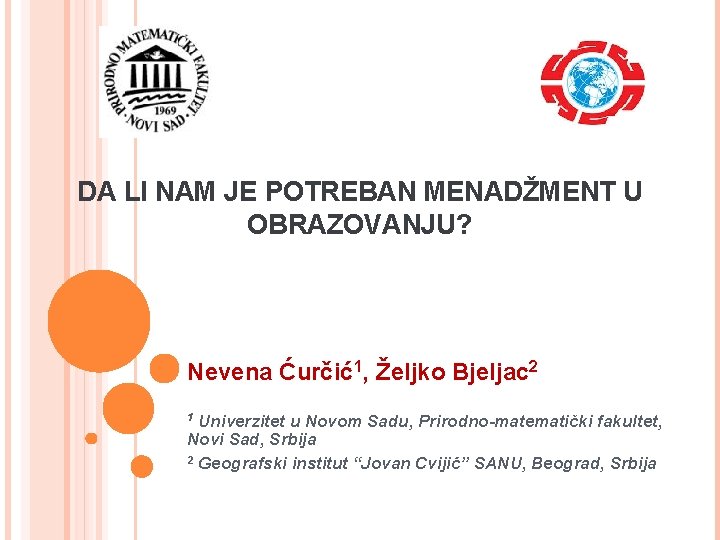 PRIRODNO MATEMATIČKI FAKULTET
1969
NOVI SAD

DA LI NAM JE POTREBAN MENADŽMENT U OBRAZOVANJU?

Nevena Ćurčić$^{1}$, Željko Bjeljac$^{2}$

$^{1}$ Univerzitet u Novom Sadu, Prirodno-matematički fakultet, Novi Sad, Srbija

$^{2}$ Geografski institut "Jovan Cvijić" SANU, Beograd, Srbija